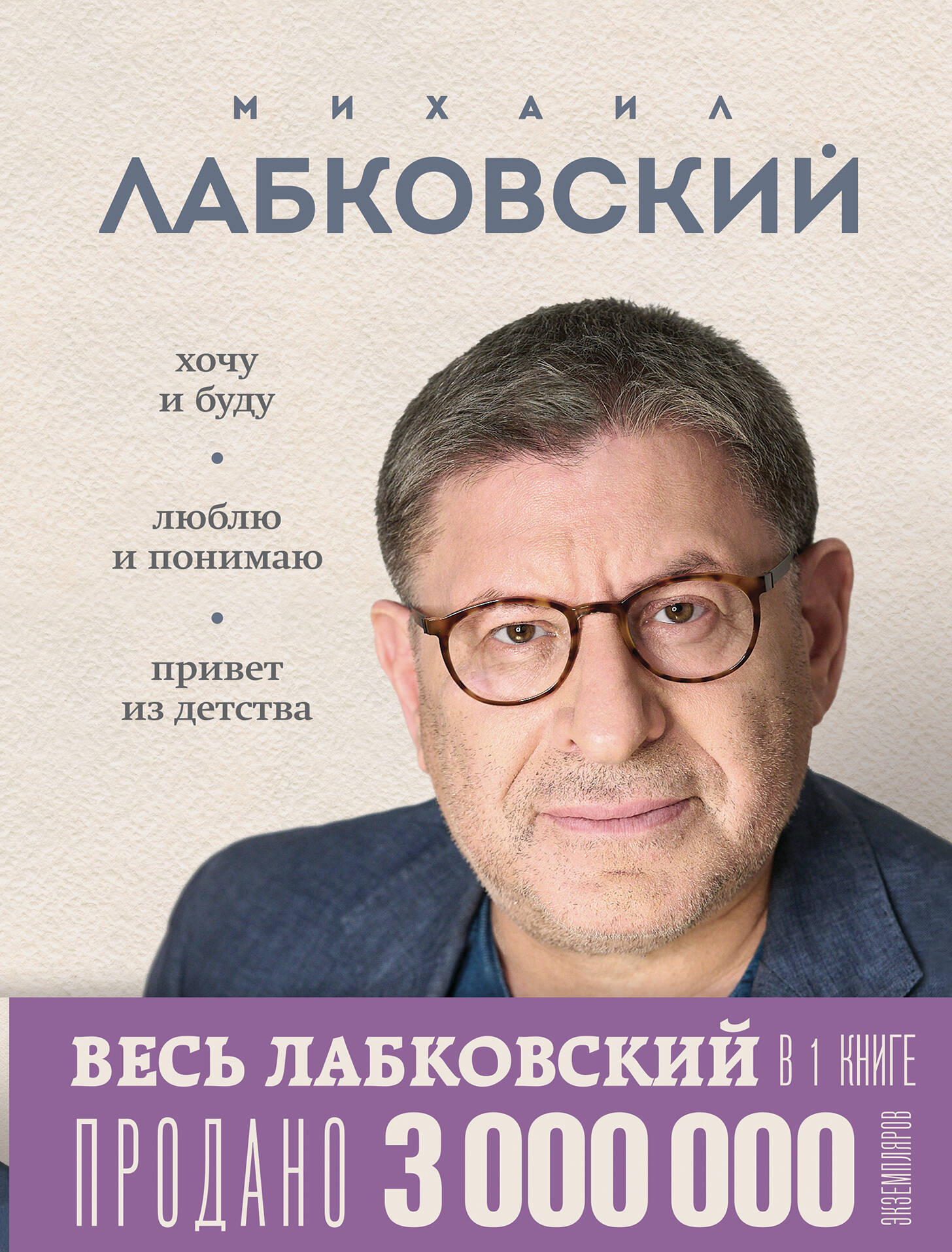 МИХАИЛ
ЛАБКОВСКИЙ

хочу и буду

•

люблю и понимаю

•

привет из детства

ВЕСЬ ЛАБКОВСКИЙ В 1 КНИГЕ
ПРОДАНО 3 000 000 ЭКЗЕМПЛЯРОВ